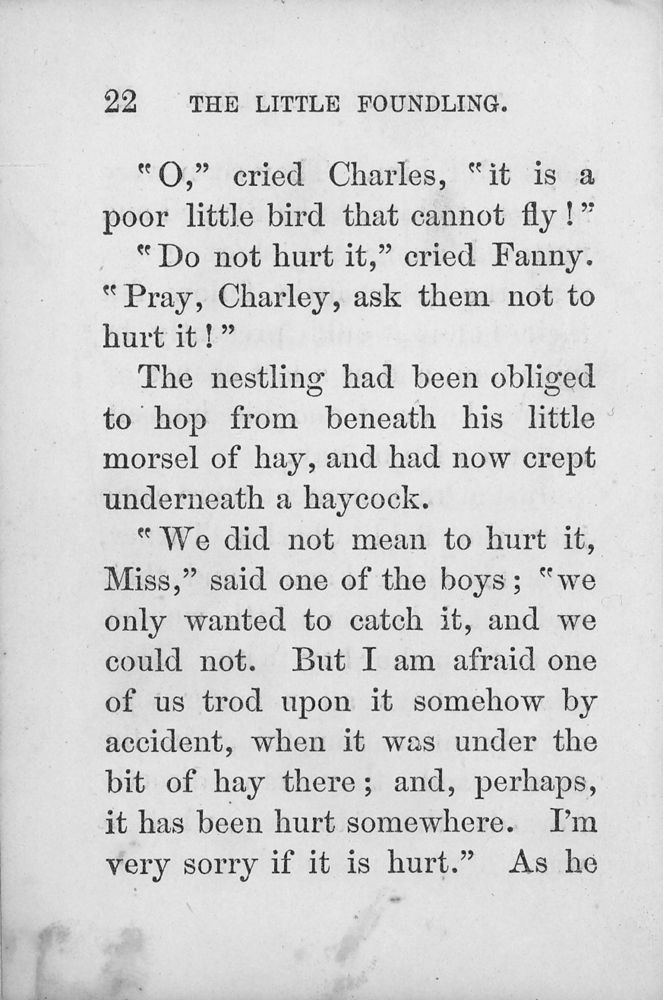 22 THE LITTLE FOUNDLING.

"O," cried Charles, "it is a poor little bird that cannot fly!"

"Do not hurt it," cried Fanny. "Pray, Charley, ask them not to hurt it!"

The nestling had been obliged to hop from beneath his little morsel of hay, and had now crept underneath a haycock.

"We did not mean to hurt it, Miss," said one of the boys; "we only wanted to catch it, and we could not. But I am afraid one of us trod upon it somehow by accident, when it was under the bit of hay there; and, perhaps, it has been hurt somewhere. I'm very sorry if it is hurt." As he